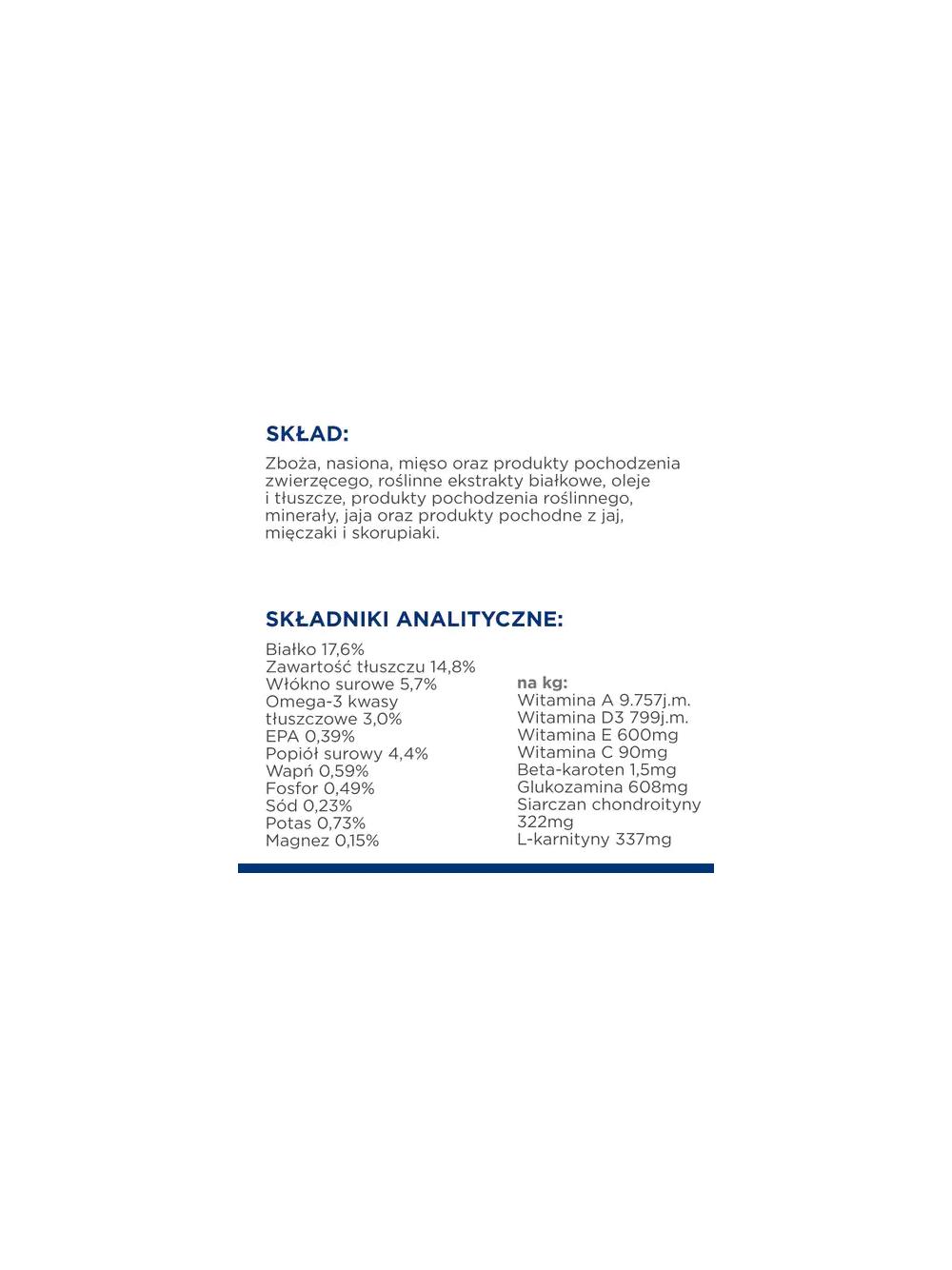 SKŁAD:

Zboża, nasiona, mięso oraz produkty pochodzenia zwierzęcego, roślinne ekstrakty białkowe, oleje i tłuszcze, produkty pochodzenia roślinnego, minerały, jaja oraz produkty pochodne z jaj, mięczaki i skorupiaki.

SKŁADNIKI ANALITYCZNE:

Białko 17,6%
Zawartość tłuszczu 14,8%
Włókno surowe 5,7%
Omega-3 kwasy tłuszczowe 3,0%
EPA 0,39%
Popiół surowy 4,4%
Wapń 0,59%
Fosfor 0,49%
Sód 0,23%
Potas 0,73%
Magnez 0,15%

na kg:
Witamina A 9.757j.m.
Witamina D3 799j.m.
Witamina E 600mg
Witamina C 90mg
Beta-karoten 1,5mg
Glukozamina 608mg
Siarczan chondroityny 322mg
L-karnityny 337mg